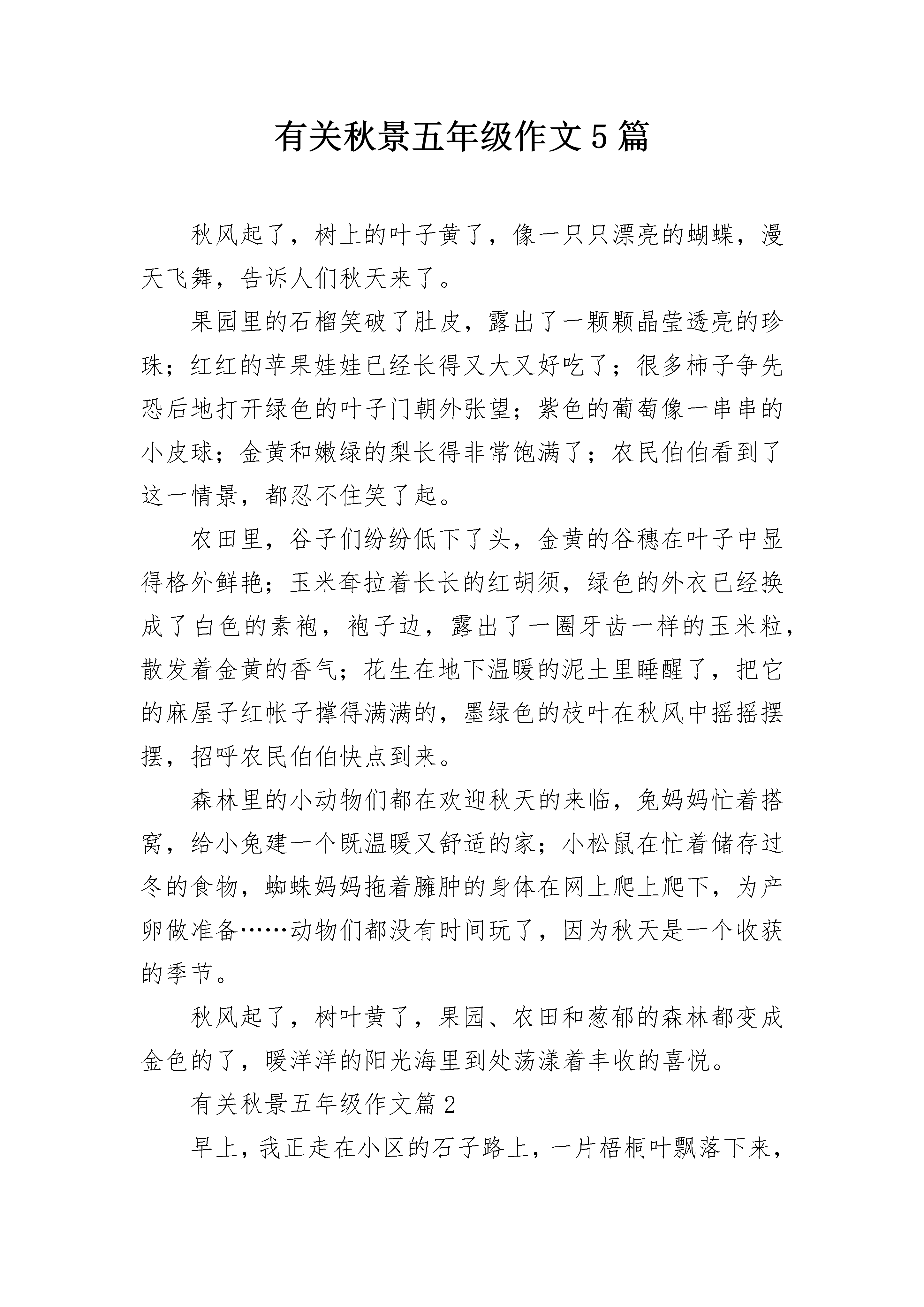 有关秋景五年级作文5篇

秋风起了，树上的叶子黄了，像一只只漂亮的蝴蝶，漫天飞舞，告诉人们秋天来了。

果园里的石榴笑破了肚皮，露出了一颗颗晶莹透亮的珍珠；红红的苹果娃娃已经长得又大又好吃了；很多柿子争先恐后地打开绿色的叶子门朝外张望；紫色的葡萄像一串串的小皮球；金黄和嫩绿的梨长得非常饱满了；农民伯伯看到了这一情景，都忍不住笑了起。

农田里，谷子们纷纷低下了头，金黄的谷穗在叶子中显得格外鲜艳；玉米耷拉着长长的红胡须，绿色的外衣已经换成了白色的素袍，袍子边，露出了一圈牙齿一样的玉米粒，散发着金黄的香气；花生在地下温暖的泥土里睡醒了，把它的麻屋子红帐子撑得满满的，墨绿色的枝叶在秋风中摇摇摆摆，招呼农民伯伯快点到来。

森林里的小动物们都在欢迎秋天的来临，兔妈妈忙着搭窝，给小兔建一个既温暖又舒适的家；小松鼠在忙着储存过冬的食物，蜘蛛妈妈拖着臃肿的身体在网上爬上爬下，为产卵做准备……动物们都没有时间玩了，因为秋天是一个收获的季节。

秋风起了，树叶黄了，果园、农田和葱郁的森林都变成金色的了，暖洋洋的阳光海里到处荡漾着丰收的喜悦。

有关秋景五年级作文篇2

早上，我正走在小区的石子路上，一片梧桐叶飘落下来，